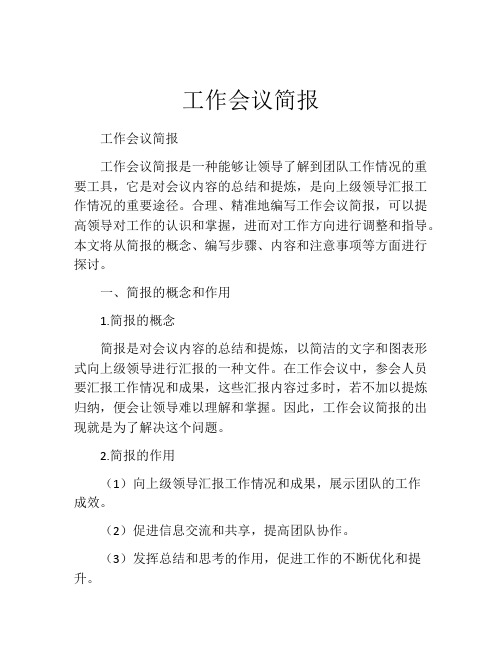 工作会议简报

工作会议简报

工作会议简报是一种能够让领导了解到团队工作情况的重要工具，它是对会议内容的总结和提炼，是向上级领导汇报工作情况的重要途径。合理、精准地编写工作会议简报，可以提高领导对工作的认识和掌握，进而对工作方向进行调整和指导。本文将从简报的概念、编写步骤、内容和注意事项等方面进行探讨。

一、简报的概念和作用

1.简报的概念

简报是对会议内容的总结和提炼，以简洁的文字和图表形式向上级领导进行汇报的一种文件。在工作会议中，参会人员要汇报工作情况和成果，这些汇报内容过多时，若不加以提炼归纳，便会让领导难以理解和掌握。因此，工作会议简报的出现就是为了解决这个问题。

2.简报的作用

（1）向上级领导汇报工作情况和成果，展示团队的工作成效。

（2）促进信息交流和共享，提高团队协作。

（3）发挥总结和思考的作用，促进工作的不断优化和提升。